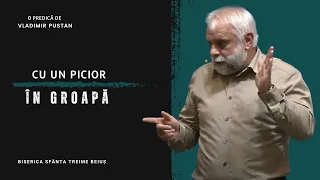 O PREDICĂ DE
VLADIMIR PUSTAN

CU UN PICIOR
ÎN GROAPĂ

BISERICA SFÂNTA TREIME BEIUȘ